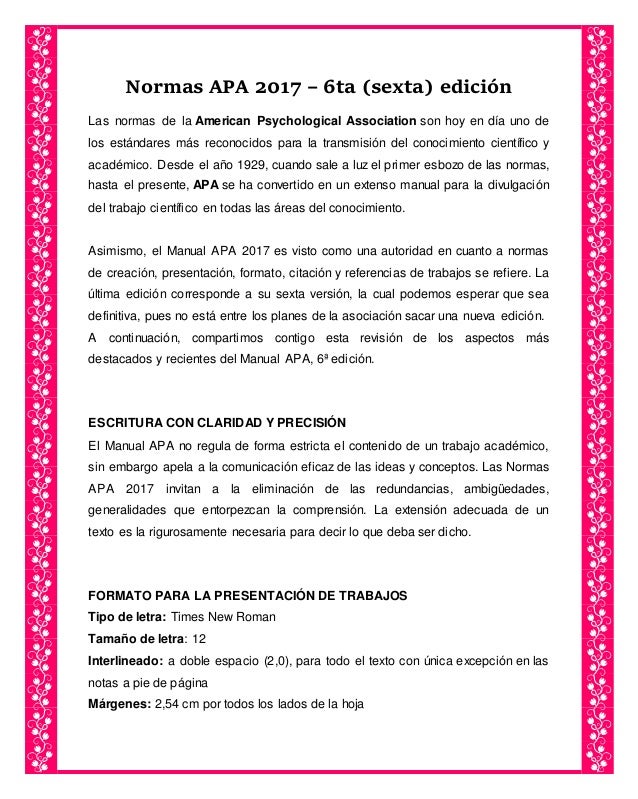 Normas APA 2017 – 6ta (sexta) edición

Las normas de la American Psychological Association son hoy en día uno de los estándares más reconocidos para la transmisión del conocimiento científico y académico. Desde el año 1929, cuando sale a luz el primer esbozo de las normas, hasta el presente, APA se ha convertido en un extenso manual para la divulgación del trabajo científico en todas las áreas del conocimiento.

Asimismo, el Manual APA 2017 es visto como una autoridad en cuanto a normas de creación, presentación, formato, citación y referencias de trabajos se refiere. La última edición corresponde a su sexta versión, la cual podemos esperar que sea definitiva, pues no está entre los planes de la asociación sacar una nueva edición. A continuación, compartimos contigo esta revisión de los aspectos más destacados y recientes del Manual APA, 6ª edición.

ESCRITURA CON CLARIDAD Y PRECISIÓN
El Manual APA no regula de forma estricta el contenido de un trabajo académico, sin embargo apela a la comunicación eficaz de las ideas y conceptos. Las Normas APA 2017 invitan a la eliminación de las redundancias, ambigüedades, generalidades que entorpezcan la comprensión. La extensión adecuada de un texto es la rigurosamente necesaria para decir lo que deba ser dicho.

FORMATO PARA LA PRESENTACIÓN DE TRABAJOS
Tipo de letra: Times New Roman
Tamaño de letra: 12
Interlineado: a doble espacio (2,0), para todo el texto con única excepción en las notas a pie de página
Márgenes: 2,54 cm por todos los lados de la hoja